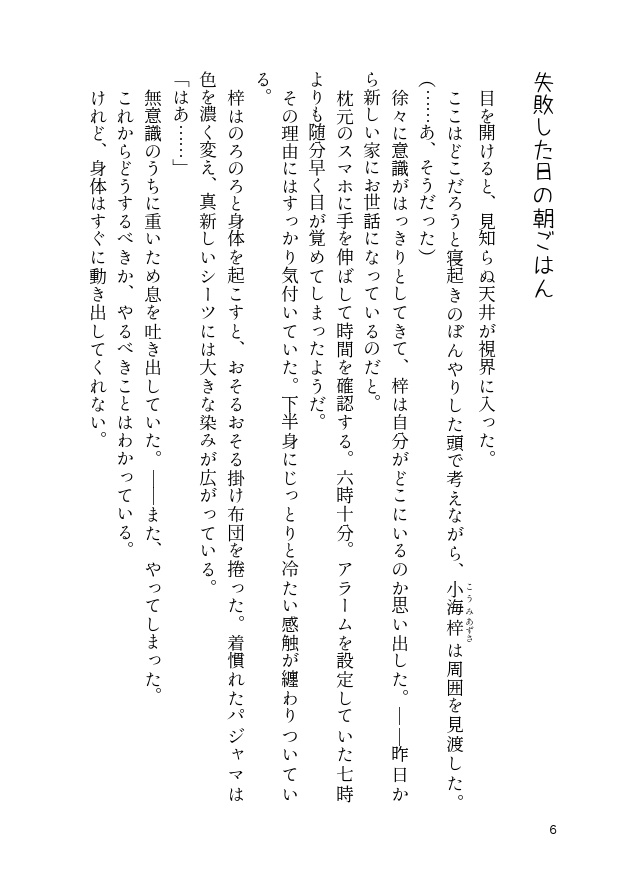 失敗した日の朝ごはん

目を開けると、見知らぬ天井が視界に入った。

ここはどこだろうと寝起きのぼんやりした頭で考えながら、小海梓（こうみあずさ）は周囲を見渡した。

（……あ、そうだった）

徐々に意識がはっきりとしてきて、梓は自分がどこにいるのか思い出した。――昨日から新しい家にお世話になっているのだと。

枕元のスマホに手を伸ばして時間を確認する。六時十分。アラームを設定していた七時よりも随分早く目が覚めてしまったようだ。

その理由にはすっかり気付いていた。下半身にじっとりと冷たい感触が纏わりついている。

梓はのろのろと身体を起こすと、おそるおそる掛け布団を捲った。着慣れたパジャマは色を濃く変え、真新しいシーツには大きな染みが広がっている。

「はあ……」

無意識のうちに重いため息を吐き出していた。――また、やってしまった。

これからどうするべきか、やるべきことはわかっている。

けれど、身体はすぐに動き出してくれない。

6